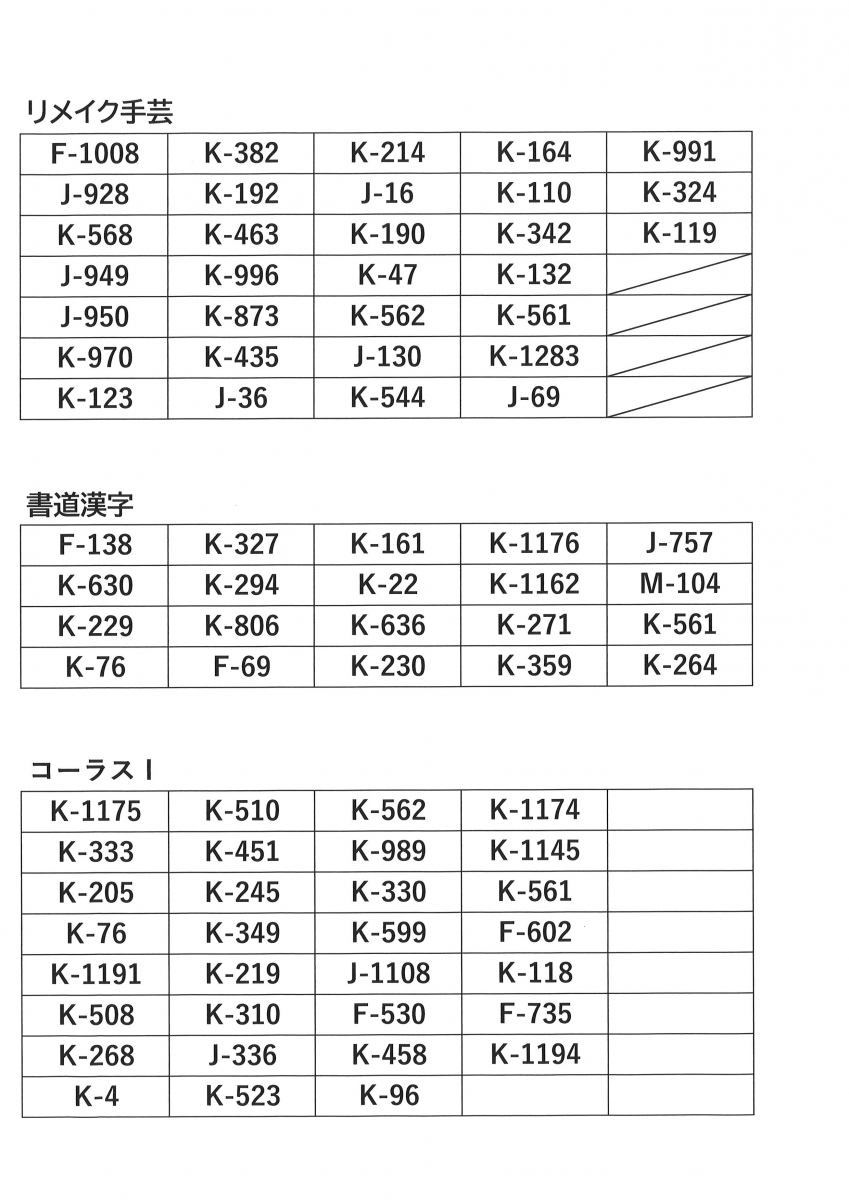 リメイク手芸

| F-1008 | K-382 | K-214 | K-164 | K-991 |
|---|---|---|---|---|
| J-928 | K-192 | J-16 | K-110 | K-324 |
| K-568 | K-463 | K-190 | K-342 | K-119 |
| J-949 | K-996 | K-47 | K-132 | |
| J-950 | K-873 | K-562 | K-561 | |
| K-970 | K-435 | J-130 | K-1283 | |
| K-123 | J-36 | K-544 | J-69 | |

書道漢字

| F-138 | K-327 | K-161 | K-1176 | J-757 |
|---|---|---|---|---|
| K-630 | K-294 | K-22 | K-1162 | M-104 |
| K-229 | K-806 | K-636 | K-271 | K-561 |
| K-76 | F-69 | K-230 | K-359 | K-264 |

コーラスⅠ

| K-1175 | K-510 | K-562 | K-1174 | |
|---|---|---|---|---|
| K-333 | K-451 | K-989 | K-1145 | |
| K-205 | K-245 | K-330 | K-561 | |
| K-76 | K-349 | K-599 | F-602 | |
| K-1191 | K-219 | J-1108 | K-118 | |
| K-508 | K-310 | F-530 | F-735 | |
| K-268 | J-336 | K-458 | K-1194 | |
| K-4 | K-523 | K-96 | | |